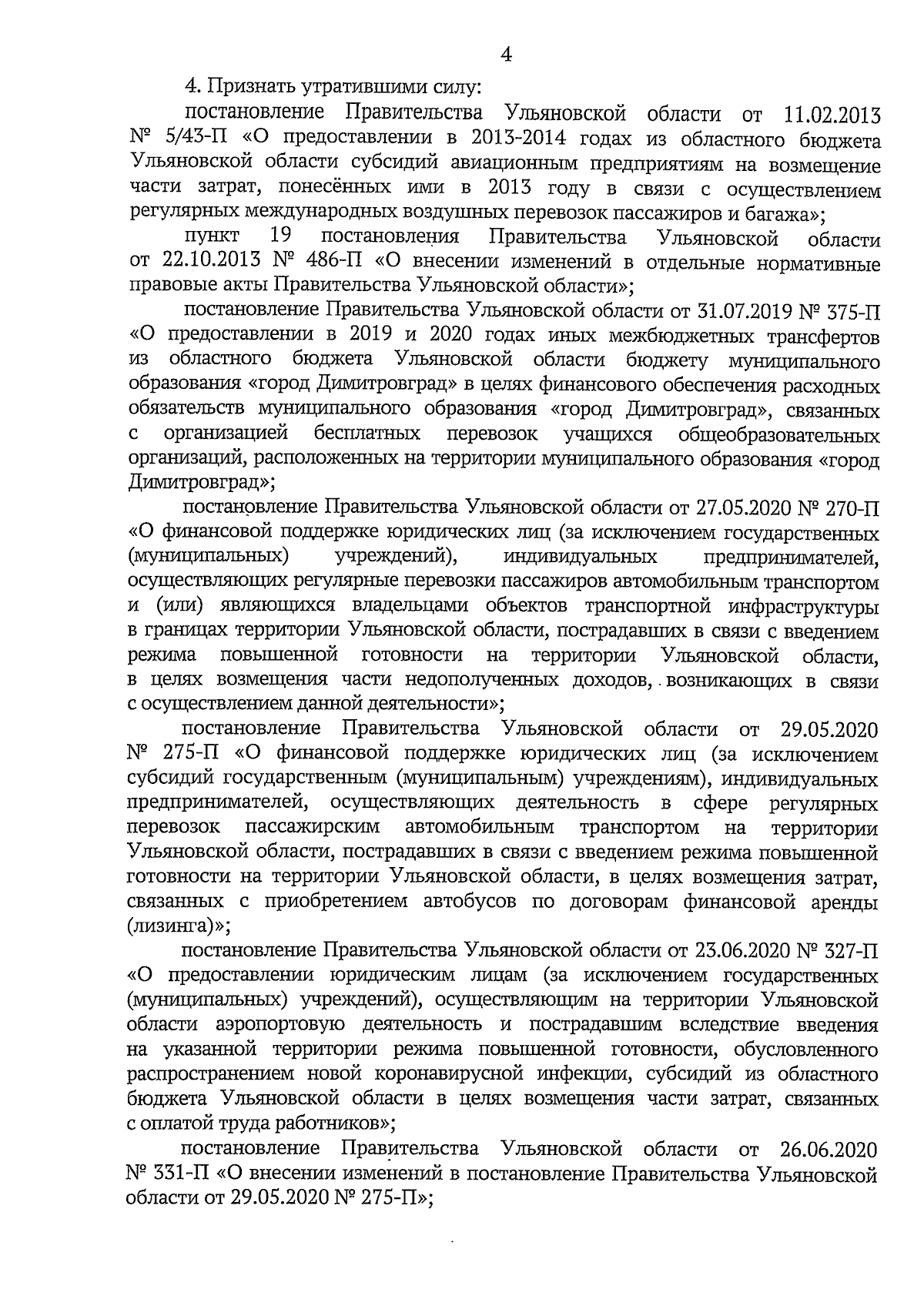 4

4. Признать утратившими силу:

постановление Правительства Ульяновской области от 11.02.2013 № 5/43-П «О предоставлении в 2013-2014 годах из областного бюджета Ульяновской области субсидий авиационным предприятиям на возмещение части затрат, понесённых ими в 2013 году в связи с осуществлением регулярных международных воздушных перевозок пассажиров и багажа»;

пункт 19 постановления Правительства Ульяновской области от 22.10.2013 № 486-П «О внесении изменений в отдельные нормативные правовые акты Правительства Ульяновской области»;

постановление Правительства Ульяновской области от 31.07.2019 № 375-П «О предоставлении в 2019 и 2020 годах иных межбюджетных трансфертов из областного бюджета Ульяновской области бюджету муниципального образования «город Димитровград» в целях финансового обеспечения расходных обязательств муниципального образования «город Димитровград», связанных с организацией бесплатных перевозок учащихся общеобразовательных организаций, расположенных на территории муниципального образования «город Димитровград»;

постановление Правительства Ульяновской области от 27.05.2020 № 270-П «О финансовой поддержке юридических лиц (за исключением государственных (муниципальных) учреждений), индивидуальных предпринимателей, осуществляющих регулярные перевозки пассажиров автомобильным транспортом и (или) являющихся владельцами объектов транспортной инфраструктуры в границах территории Ульяновской области, пострадавших в связи с введением режима повышенной готовности на территории Ульяновской области, в целях возмещения части недополученных доходов, возникающих в связи с осуществлением данной деятельности»;

постановление Правительства Ульяновской области от 29.05.2020 № 275-П «О финансовой поддержке юридических лиц (за исключением субсидий государственным (муниципальным) учреждениям), индивидуальных предпринимателей, осуществляющих деятельность в сфере регулярных перевозок пассажирским автомобильным транспортом на территории Ульяновской области, пострадавших в связи с введением режима повышенной готовности на территории Ульяновской области, в целях возмещения затрат, связанных с приобретением автобусов по договорам финансовой аренды (лизинга)»;

постановление Правительства Ульяновской области от 23.06.2020 № 327-П «О предоставлении юридическим лицам (за исключением государственных (муниципальных) учреждений), осуществляющим на территории Ульяновской области аэропортовую деятельность и пострадавшим вследствие введения на указанной территории режима повышенной готовности, обусловленного распространением новой коронавирусной инфекции, субсидий из областного бюджета Ульяновской области в целях возмещения части затрат, связанных с оплатой труда работников»;

постановление Правительства Ульяновской области от 26.06.2020 № 331-П «О внесении изменений в постановление Правительства Ульяновской области от 29.05.2020 № 275-П»;